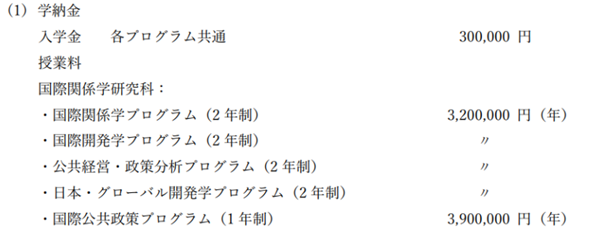 (1) 学納金

入学金　各プログラム共通　300,000 円

授業料

国際関係学研究科：

・国際関係学プログラム（2 年制）　3,200,000 円（年）

・国際開発学プログラム（2 年制）　〃

・公共経営・政策分析プログラム（2 年制）　〃

・日本・グローバル開発学プログラム（2 年制）　〃

・国際公共政策プログラム（1 年制）　3,900,000 円（年）